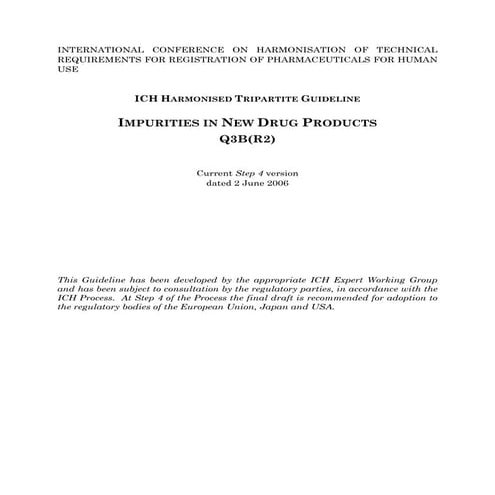 INTERNATIONAL CONFERENCE ON HARMONISATION OF TECHNICAL REQUIREMENTS FOR REGISTRATION OF PHARMACEUTICALS FOR HUMAN USE

ICH HARMONISED TRIPARTITE GUIDELINE

IMPURITIES IN NEW DRUG PRODUCTS
Q3B(R2)

Current Step 4 version
dated 2 June 2006

This Guideline has been developed by the appropriate ICH Expert Working Group and has been subject to consultation by the regulatory parties, in accordance with the ICH Process. At Step 4 of the Process the final draft is recommended for adoption to the regulatory bodies of the European Union, Japan and USA.